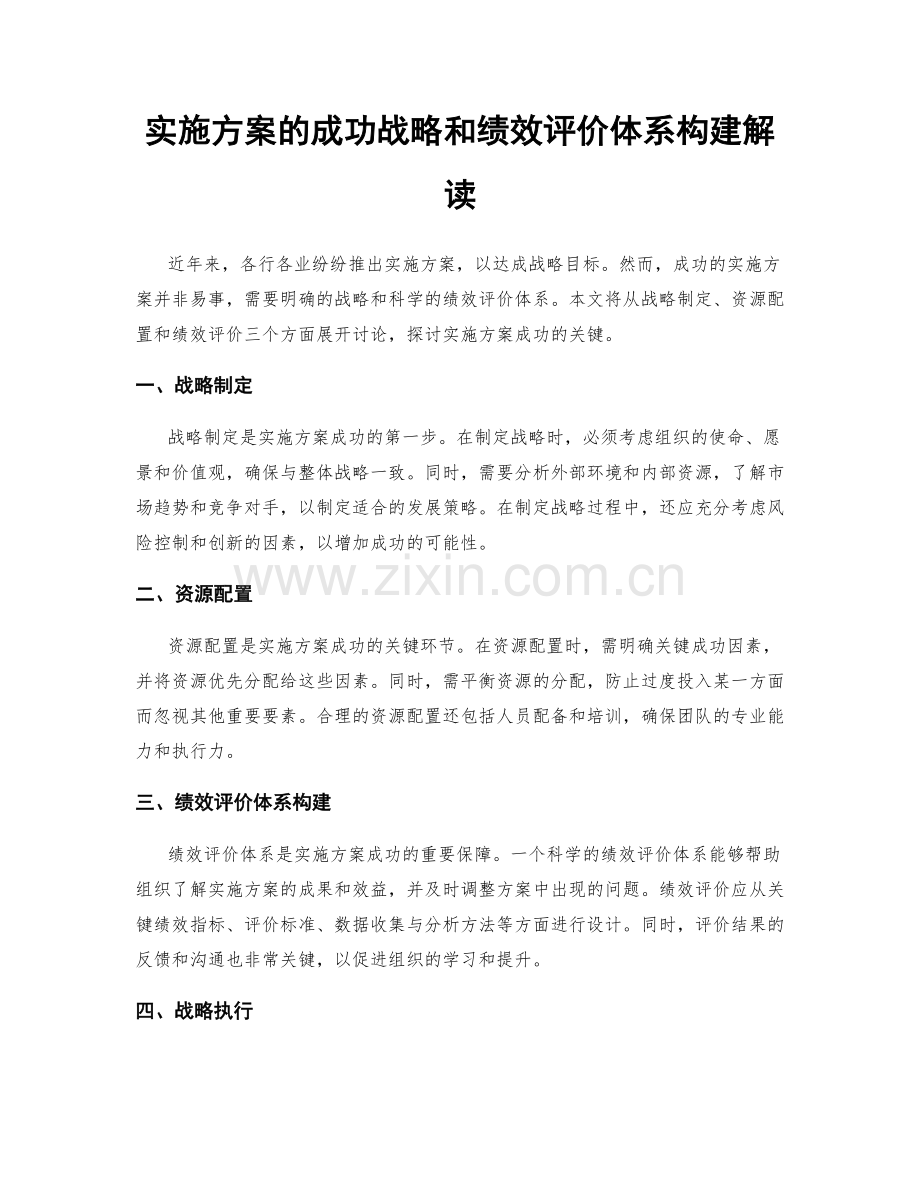 实施方案的成功战略和绩效评价体系构建解读

近年来，各行各业纷纷推出实施方案，以达成战略目标。然而，成功的实施方案并非易事，需要明确的战略和科学的绩效评价体系。本文将从战略制定、资源配置和绩效评价三个方面展开讨论，探讨实施方案成功的关键。

一、战略制定

战略制定是实施方案成功的第一步。在制定战略时，必须考虑组织的使命、愿景和价值观，确保与整体战略一致。同时，需要分析外部环境和内部资源，了解市场趋势和竞争对手，以制定适合的发展策略。在制定战略过程中，还应充分考虑风险控制和创新的因素，以增加成功的可能性。

二、资源配置

资源配置是实施方案成功的关键环节。在资源配置时，需明确关键成功因素，并将资源优先分配给这些因素。同时，需平衡资源的分配，防止过度投入某一方面而忽视其他重要要素。合理的资源配置还包括人员配备和培训，确保团队的专业能力和执行力。

三、绩效评价体系构建

绩效评价体系是实施方案成功的重要保障。一个科学的绩效评价体系能够帮助组织了解实施方案的成果和效益，并及时调整方案中出现的问题。绩效评价应从关键绩效指标、评价标准、数据收集与分析方法等方面进行设计。同时，评价结果的反馈和沟通也非常关键，以促进组织的学习和提升。

四、战略执行

www.zixin.com.cn